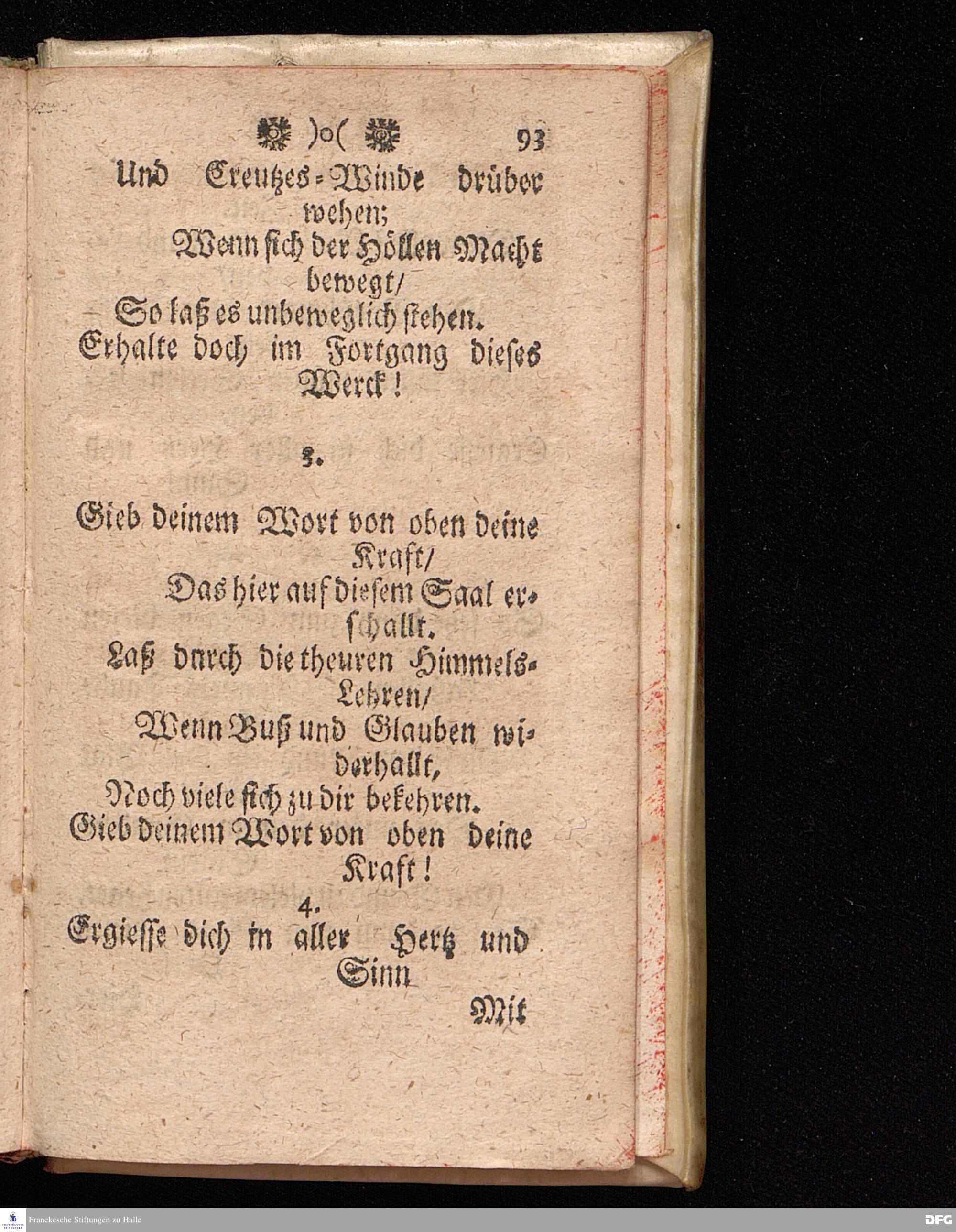 )o( 93

Und Creutzes-Winde drüber wehen;
Wenn sich der Höllen Macht bewegt/
So laß es unbeweglich stehen.
Erhalte doch im Fortgang dieses Werck!

3.

Gieb deinem Wort von oben deine Kraft/
Das hier auf diesem Saal erschallt.
Laß durch die theuren Himmels-Lehren/
Wenn Buß und Glauben widerhallt,
Noch viele sich zu dir bekehren.
Gieb deinem Wort von oben deine Kraft!

4.

Ergiesse dich in aller Hertz und Sinn

Mit

Franckesche Stiftungen zu Halle

DFG